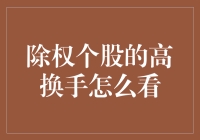 除权个股的高换手怎么看